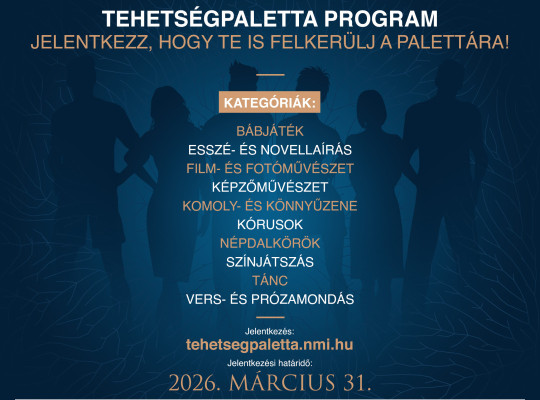 TEHETSÉGPALETTA PROGRAM
JELENTKEZZ, HOGY TE IS FELKERÜLJ A PALETTÁRA!

KATEGÓRIÁK:

BÁBJÁTÉK
ESSZÉ- ÉS NOVELLAÍRÁS
FILM- ÉS FOTÓMŰVÉSZET
KÉPZŐMŰVÉSZET
KOMOLY- ÉS KÖNNYŰZENE
KÓRUSOK
NÉPDALKÖRÖK
SZÍNJÁTSZÁS
TÁNC
VERS- ÉS PRÓZAMONDÁS

Jelentkezés:
tehetsegpaletta.nmi.hu

Jelentkezési határidő:
2026. MÁRCIUS 31.